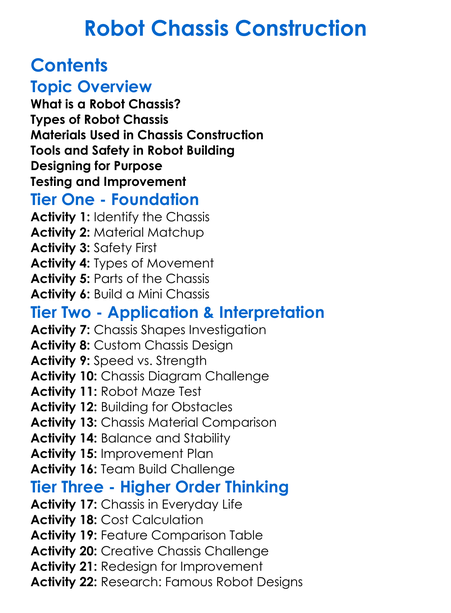 Robot Chassis Construction

Contents

Topic Overview

What is a Robot Chassis?
Types of Robot Chassis
Materials Used in Chassis Construction
Tools and Safety in Robot Building
Designing for Purpose
Testing and Improvement

Tier One - Foundation

Activity 1: Identify the Chassis
Activity 2: Material Matchup
Activity 3: Safety First
Activity 4: Types of Movement
Activity 5: Parts of the Chassis
Activity 6: Build a Mini Chassis

Tier Two - Application & Interpretation

Activity 7: Chassis Shapes Investigation
Activity 8: Custom Chassis Design
Activity 9: Speed vs. Strength
Activity 10: Chassis Diagram Challenge
Activity 11: Robot Maze Test
Activity 12: Building for Obstacles
Activity 13: Chassis Material Comparison
Activity 14: Balance and Stability
Activity 15: Improvement Plan
Activity 16: Team Build Challenge

Tier Three - Higher Order Thinking

Activity 17: Chassis in Everyday Life
Activity 18: Cost Calculation
Activity 19: Feature Comparison Table
Activity 20: Creative Chassis Challenge
Activity 21: Redesign for Improvement
Activity 22: Research: Famous Robot Designs